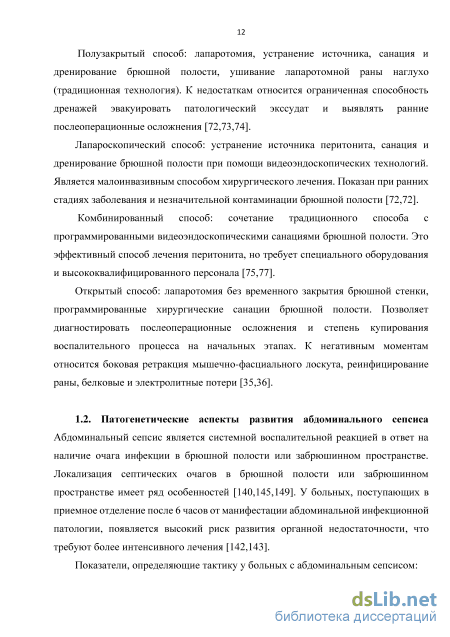 12

Полузакрытый способ: лапаротомия, устранение источника, санация и дренирование брюшной полости, ушивание лапаротомной раны наглухо (традиционная технология). К недостаткам относится ограниченная способность дренажей эвакуировать патологический экссудат и выявлять ранние послеоперационные осложнения [72,73,74].

Лапароскопический способ: устранение источника перитонита, санация и дренирование брюшной полости при помощи видеоэндоскопических технологий. Является малоинвазивным способом хирургического лечения. Показан при ранних стадиях заболевания и незначительной контаминации брюшной полости [72,72].

Комбинированный способ: сочетание традиционного способа с программированными видеоэндоскопическими санациями брюшной полости. Это эффективный способ лечения перитонита, но требует специального оборудования и высококвалифицированного персонала [75,77].

Открытый способ: лапаротомия без временного закрытия брюшной стенки, программированные хирургические санации брюшной полости. Позволяет диагностировать послеоперационные осложнения и степень купирования воспалительного процесса на начальных этапах. К негативным моментам относится боковая ретракция мышечно-фасциального лоскута, реинфицирование раны, белковые и электролитные потери [35,36].

1.2. Патогенетические аспекты развития абдоминального сепсиса
Абдоминальный сепсис является системной воспалительной реакцией в ответ на наличие очага инфекции в брюшной полости или забрюшинном пространстве. Локализация септических очагов в брюшной полости или забрюшинном пространстве имеет ряд особенностей [140,145,149]. У больных, поступающих в приемное отделение после 6 часов от манифестации абдоминальной инфекционной патологии, появляется высокий риск развития органной недостаточности, что требуют более интенсивного лечения [142,143].

Показатели, определяющие тактику у больных с абдоминальным сепсисом:

dsLib.net
библиотека диссертаций